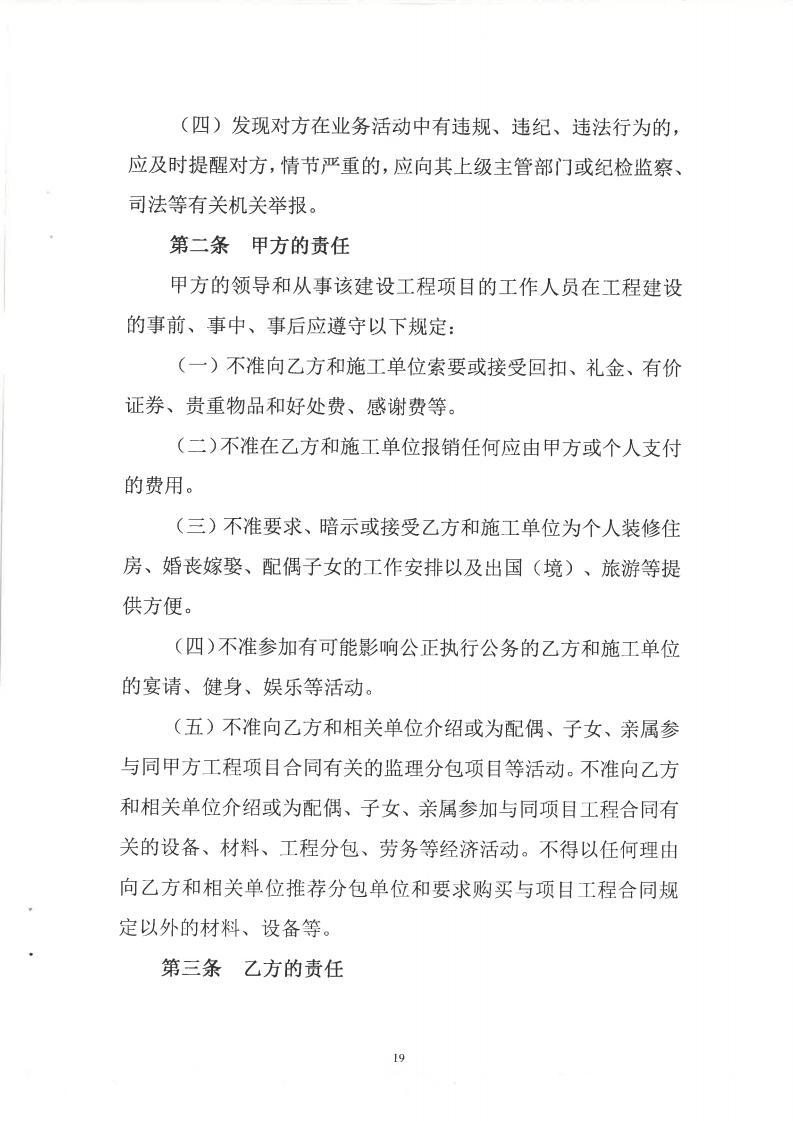 （四）发现对方在业务活动中有违规、违纪、违法行为的，应及时提醒对方，情节严重的，应向其上级主管部门或纪检监察、司法等有关机关举报。

第二条　甲方的责任

甲方的领导和从事该建设工程项目的工作人员在工程建设的事前、事中、事后应遵守以下规定：

（一）不准向乙方和施工单位索要或接受回扣、礼金、有价证券、贵重物品和好处费、感谢费等。

（二）不准在乙方和施工单位报销任何应由甲方或个人支付的费用。

（三）不准要求、暗示或接受乙方和施工单位为个人装修住房、婚丧嫁娶、配偶子女的工作安排以及出国（境）、旅游等提供方便。

（四）不准参加有可能影响公正执行公务的乙方和施工单位的宴请、健身、娱乐等活动。

（五）不准向乙方和相关单位介绍或为配偶、子女、亲属参与同甲方工程项目合同有关的监理分包项目等活动。不准向乙方和相关单位介绍或为配偶、子女、亲属参加与同项目工程合同有关的设备、材料、工程分包、劳务等经济活动。不得以任何理由向乙方和相关单位推荐分包单位和要求购买与项目工程合同规定以外的材料、设备等。

第三条　乙方的责任

19